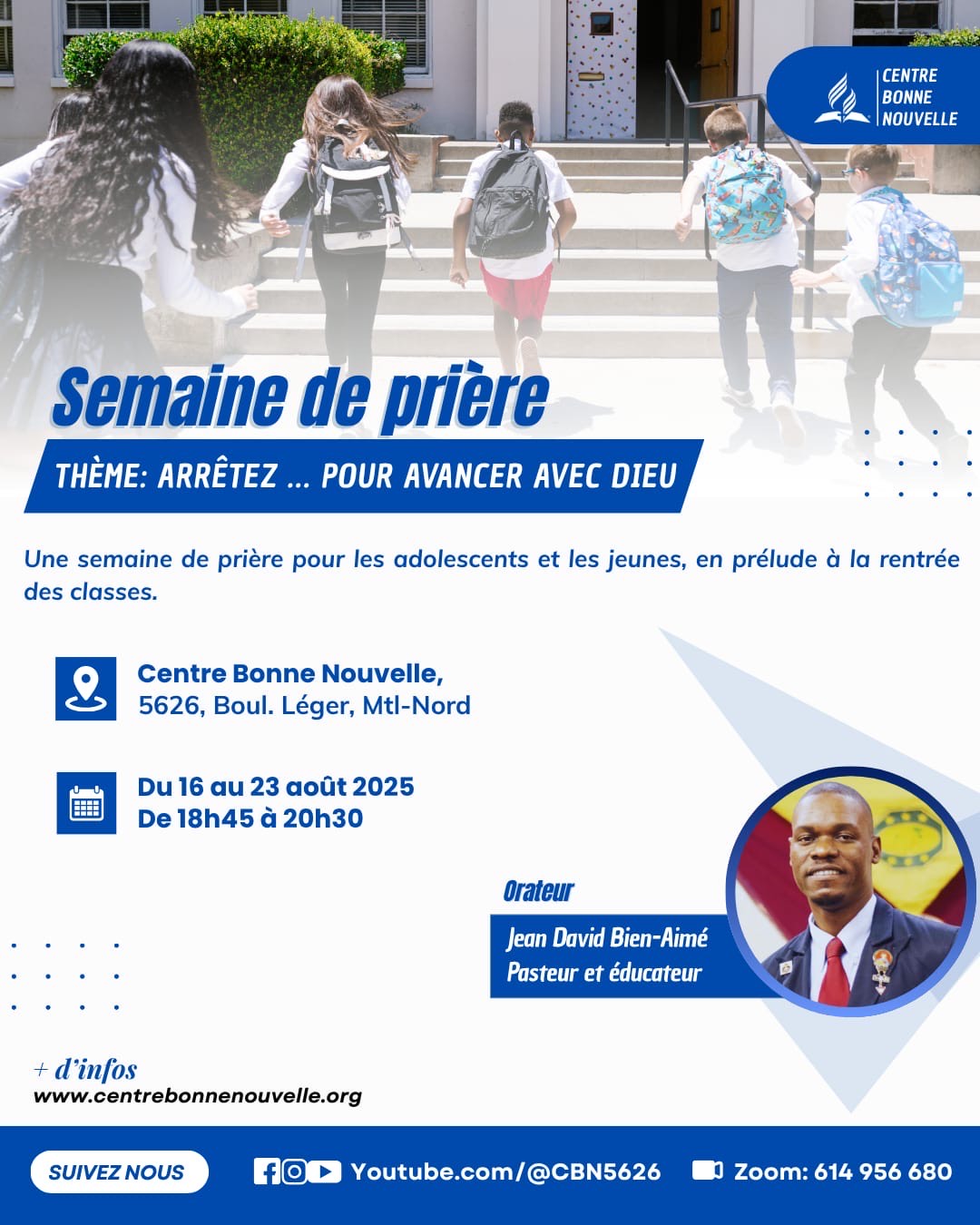 CENTRE BONNE NOUVELLE

Semaine de prière

THÈME: ARRÊTEZ ... POUR AVANCER AVEC DIEU

Une semaine de prière pour les adolescents et les jeunes, en prélude à la rentrée des classes.

Centre Bonne Nouvelle,
5626, Boul. Léger, Mtl-Nord

Du 16 au 23 août 2025
De 18h45 à 20h30

Orateur
Jean David Bien-Aimé
Pasteur et éducateur

+ d'infos
www.centrebonnenouvelle.org

SUIVEZ NOUS

Youtube.com/@CBN5626

Zoom: 614 956 680